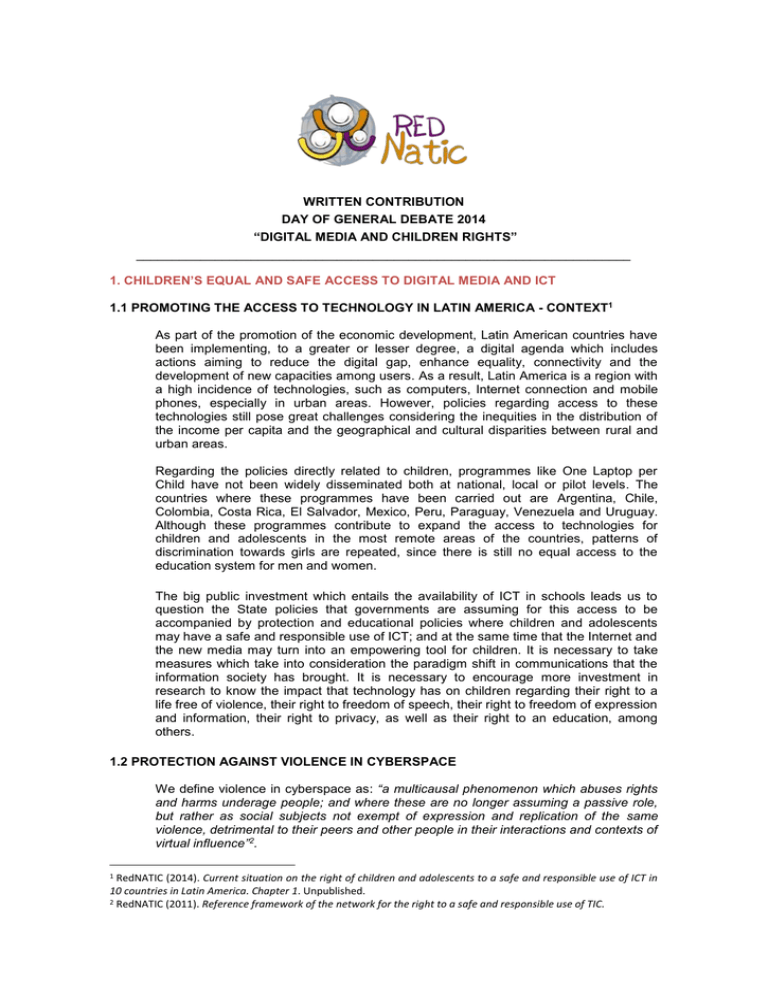 RED Natic

WRITTEN CONTRIBUTION
DAY OF GENERAL DEBATE 2014
“DIGITAL MEDIA AND CHILDREN RIGHTS”

1. CHILDREN'S EQUAL AND SAFE ACCESS TO DIGITAL MEDIA AND ICT

1.1 PROMOTING THE ACCESS TO TECHNOLOGY IN LATIN AMERICA - CONTEXT$^1$

As part of the promotion of the economic development, Latin American countries have been implementing, to a greater or lesser degree, a digital agenda which includes actions aiming to reduce the digital gap, enhance equality, connectivity and the development of new capacities among users. As a result, Latin America is a region with a high incidence of technologies, such as computers, Internet connection and mobile phones, especially in urban areas. However, policies regarding access to these technologies still pose great challenges considering the inequities in the distribution of the income per capita and the geographical and cultural disparities between rural and urban areas.

Regarding the policies directly related to children, programmes like One Laptop per Child have not been widely disseminated both at national, local or pilot levels. The countries where these programmes have been carried out are Argentina, Chile, Colombia, Costa Rica, El Salvador, Mexico, Peru, Paraguay, Venezuela and Uruguay. Although these programmes contribute to expand the access to technologies for children and adolescents in the most remote areas of the countries, patterns of discrimination towards girls are repeated, since there is still no equal access to the education system for men and women.

The big public investment which entails the availability of ICT in schools leads us to question the State policies that governments are assuming for this access to be accompanied by protection and educational policies where children and adolescents may have a safe and responsible use of ICT; and at the same time that the Internet and the new media may turn into an empowering tool for children. It is necessary to take measures which take into consideration the paradigm shift in communications that the information society has brought. It is necessary to encourage more investment in research to know the impact that technology has on children regarding their right to a life free of violence, their right to freedom of speech, their right to freedom of expression and information, their right to privacy, as well as their right to an education, among others.

1.2 PROTECTION AGAINST VIOLENCE IN CYBERSPACE

We define violence in cyberspace as: “a multicausal phenomenon which abuses rights and harms underage people; and where these are no longer assuming a passive role, but rather as social subjects not exempt of expression and replication of the same violence, detrimental to their peers and other people in their interactions and contexts of virtual influence”$^2$.

$^1$ RedNATIC (2014). Current situation on the right of children and adolescents to a safe and responsible use of ICT in 10 countries in Latin America. Chapter 1. Unpublished.
$^2$ RedNATIC (2011). Reference framework of the network for the right to a safe and responsible use of TIC.